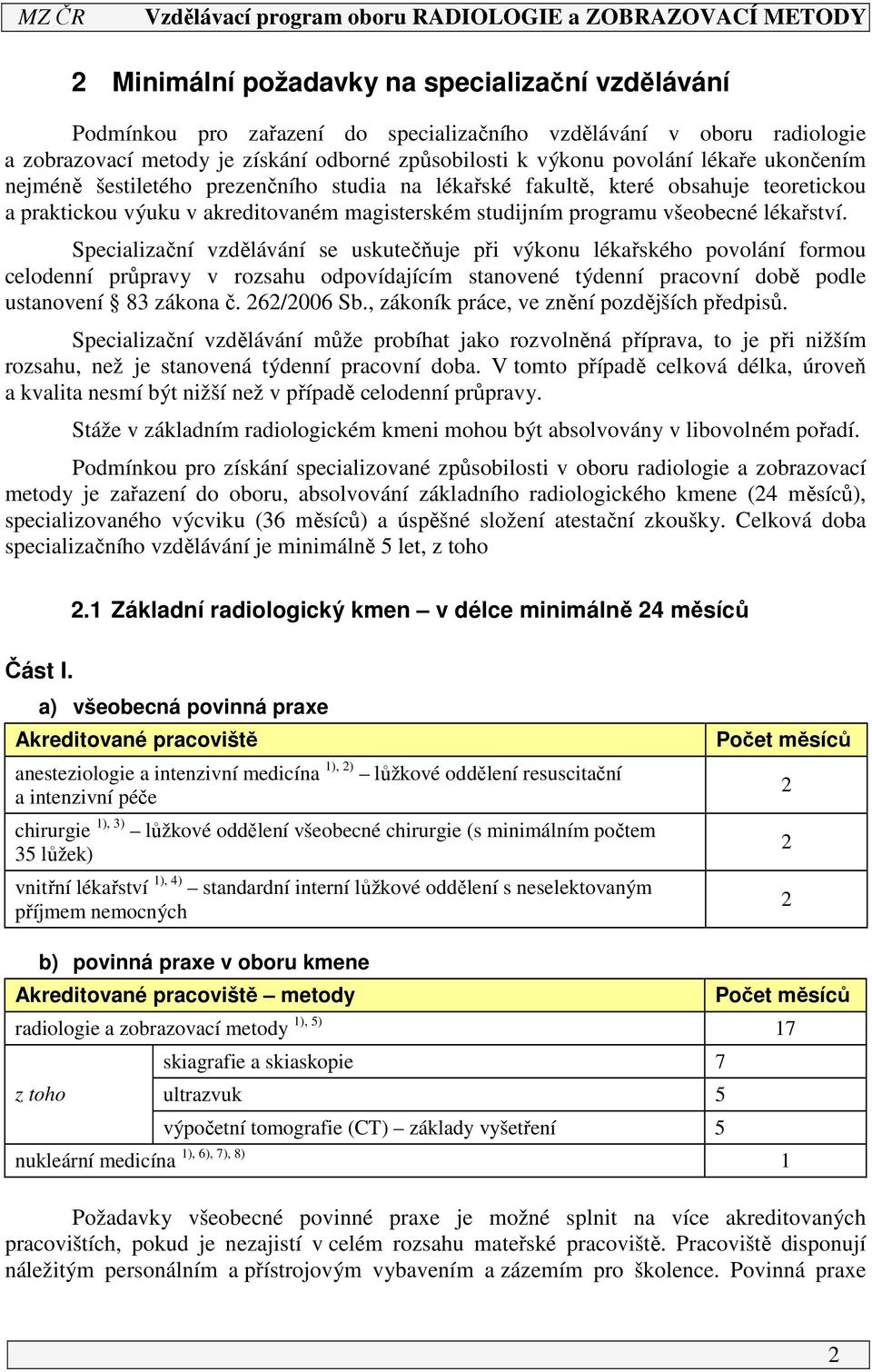 MZ ČR Vzdělávací program oboru RADIOLOGIE a ZOBRAZOVACÍ METODY

2 Minimální požadavky na specializační vzdělávání

Podmínkou pro zařazení do specializačního vzdělávání v oboru radiologie a zobrazovací metody je získání odborné způsobilosti k výkonu povolání lékaře ukončením nejméně šestiletého prezenčního studia na lékařské fakultě, které obsahuje teoretickou a praktickou výuku v akreditovaném magisterském studijním programu všeobecné lékařství.

Specializační vzdělávání se uskutečňuje při výkonu lékařského povolání formou celodenní průpravy v rozsahu odpovídajícím stanovené týdenní pracovní době podle ustanovení § 83 zákona č. 262/2006 Sb., zákoník práce, ve znění pozdějších předpisů.

Specializační vzdělávání může probíhat jako rozvolněná příprava, to je při nižším rozsahu, než je stanovená týdenní pracovní doba. V tomto případě celková délka, úroveň a kvalita nesmí být nižší než v případě celodenní průpravy.

Stáže v základním radiologickém kmeni mohou být absolvovány v libovolném pořadí.

Podmínkou pro získání specializované způsobilosti v oboru radiologie a zobrazovací metody je zařazení do oboru, absolvování základního radiologického kmene (24 měsíců), specializovaného výcviku (36 měsíců) a úspěšné složení atestační zkoušky. Celková doba specializačního vzdělávání je minimálně 5 let, z toho

2.1 Základní radiologický kmen – v délce minimálně 24 měsíců

Část I.

a) všeobecná povinná praxe

| Akreditované pracoviště | Počet měsíců |
|---|---|
| anesteziologie a intenzivní medicína $^{1), 2)}$ – lůžkové oddělení resuscitační a intenzivní péče | 2 |
| chirurgie $^{1), 3)}$ – lůžkové oddělení všeobecné chirurgie (s minimálním počtem 35 lůžek) | 2 |
| vnitřní lékařství $^{1), 4)}$ – standardní interní lůžkové oddělení s neselektovaným příjmem nemocných | 2 |

b) povinná praxe v oboru kmene

| Akreditované pracoviště – metody | | Počet měsíců |
|---|---|---|
| radiologie a zobrazovací metody $^{1), 5)}$ | | 17 |
| z toho | skiagrafie a skiaskopie | 7 |
| | ultrazvuk | 5 |
| | výpočetní tomografie (CT) – základy vyšetření | 5 |
| nukleární medicína $^{1), 6), 7), 8)}$ | | 1 |

Požadavky všeobecné povinné praxe je možné splnit na více akreditovaných pracovištích, pokud je nezajistí v celém rozsahu mateřské pracoviště. Pracoviště disponují náležitým personálním a přístrojovým vybavením a zázemím pro školence. Povinná praxe

2